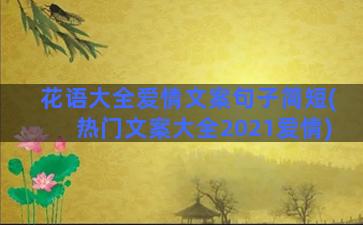 花语大全爱情文案句子简短(热门文案大全2021爱情)